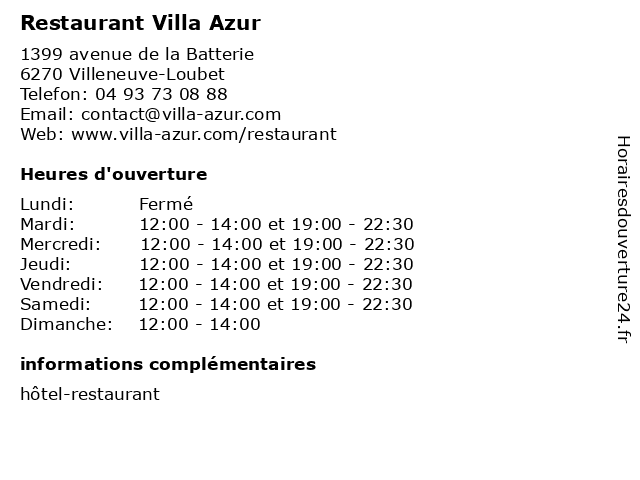 Restaurant Villa Azur

1399 avenue de la Batterie
6270 Villeneuve-Loubet
Telefon: 04 93 73 08 88
Email: contact@villa-azur.com
Web: www.villa-azur.com/restaurant

Heures d'ouverture

| | |
|---|---|
| Lundi: | Fermé |
| Mardi: | 12:00 - 14:00 et 19:00 - 22:30 |
| Mercredi: | 12:00 - 14:00 et 19:00 - 22:30 |
| Jeudi: | 12:00 - 14:00 et 19:00 - 22:30 |
| Vendredi: | 12:00 - 14:00 et 19:00 - 22:30 |
| Samedi: | 12:00 - 14:00 et 19:00 - 22:30 |
| Dimanche: | 12:00 - 14:00 |

informations complémentaires

hôtel-restaurant

Horairesdouverture24.fr